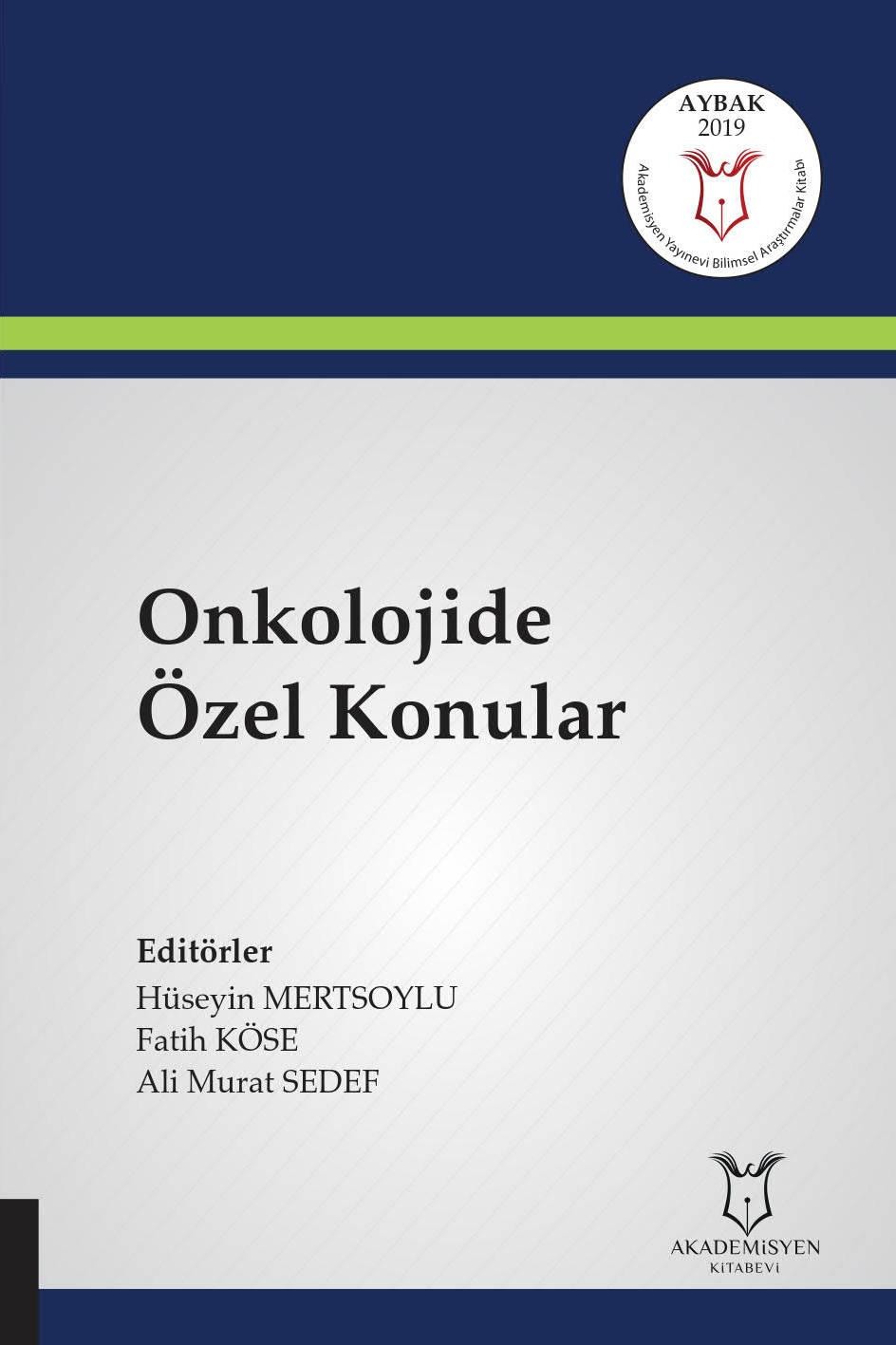 AYBAK
2019
Akademisyen Yayınevi Bilimsel Araştırmalar Kitabı

Onkolojide
Özel Konular

Editörler
Hüseyin MERTSOYLU
Fatih KÖSE
Ali Murat SEDEF

AKADEMİSYEN
KİTABEVİ